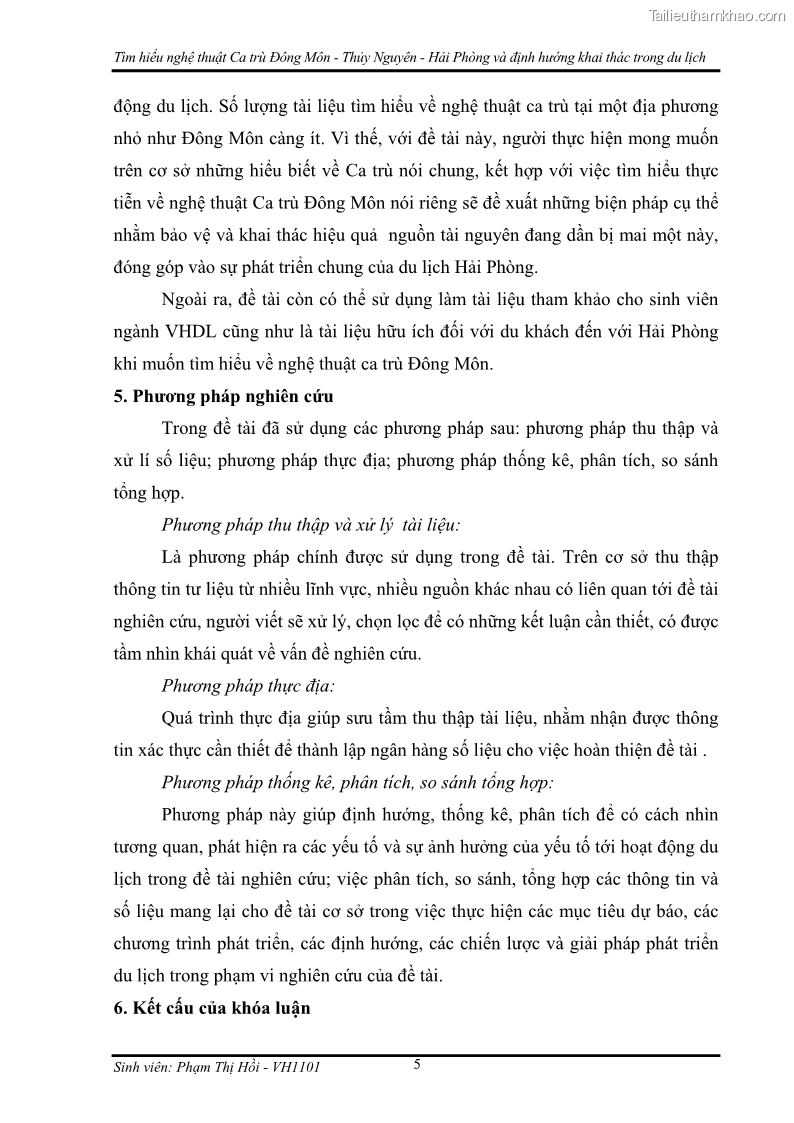 Tailieuthamkhao.com

Tìm hiểu nghệ thuật Ca trù Đông Môn - Thủy Nguyên - Hải Phòng và định hướng khai thác trong du lịch

động du lịch. Số lượng tài liệu tìm hiểu về nghệ thuật ca trù tại một địa phương nhỏ như Đông Môn càng ít. Vì thế, với đề tài này, người thực hiện mong muốn trên cơ sở những hiểu biết về Ca trù nói chung, kết hợp với việc tìm hiểu thực tiễn về nghệ thuật Ca trù Đông Môn nói riêng sẽ đề xuất những biện pháp cụ thể nhằm bảo vệ và khai thác hiệu quả nguồn tài nguyên đang dần bị mai một này, đóng góp vào sự phát triển chung của du lịch Hải Phòng.

Ngoài ra, đề tài còn có thể sử dụng làm tài liệu tham khảo cho sinh viên ngành VHDL cũng như là tài liệu hữu ích đối với du khách đến với Hải Phòng khi muốn tìm hiểu về nghệ thuật ca trù Đông Môn.

5. Phương pháp nghiên cứu

Trong đề tài đã sử dụng các phương pháp sau: phương pháp thu thập và xử lí số liệu; phương pháp thực địa; phương pháp thống kê, phân tích, so sánh tổng hợp.

Phương pháp thu thập và xử lý tài liệu:

Là phương pháp chính được sử dụng trong đề tài. Trên cơ sở thu thập thông tin tư liệu từ nhiều lĩnh vực, nhiều nguồn khác nhau có liên quan tới đề tài nghiên cứu, người viết sẽ xử lý, chọn lọc để có những kết luận cần thiết, có được tầm nhìn khái quát về vấn đề nghiên cứu.

Phương pháp thực địa:

Quá trình thực địa giúp sưu tầm thu thập tài liệu, nhằm nhận được thông tin xác thực cần thiết để thành lập ngân hàng số liệu cho việc hoàn thiện đề tài .

Phương pháp thống kê, phân tích, so sánh tổng hợp:

Phương pháp này giúp định hướng, thống kê, phân tích để có cách nhìn tương quan, phát hiện ra các yếu tố và sự ảnh hưởng của yếu tố tới hoạt động du lịch trong đề tài nghiên cứu; việc phân tích, so sánh, tổng hợp các thông tin và số liệu mang lại cho đề tài cơ sở trong việc thực hiện các mục tiêu dự báo, các chương trình phát triển, các định hướng, các chiến lược và giải pháp phát triển du lịch trong phạm vi nghiên cứu của đề tài.

6. Kết cấu của khóa luận

Sinh viên: Phạm Thị Hồi - VH1101 5